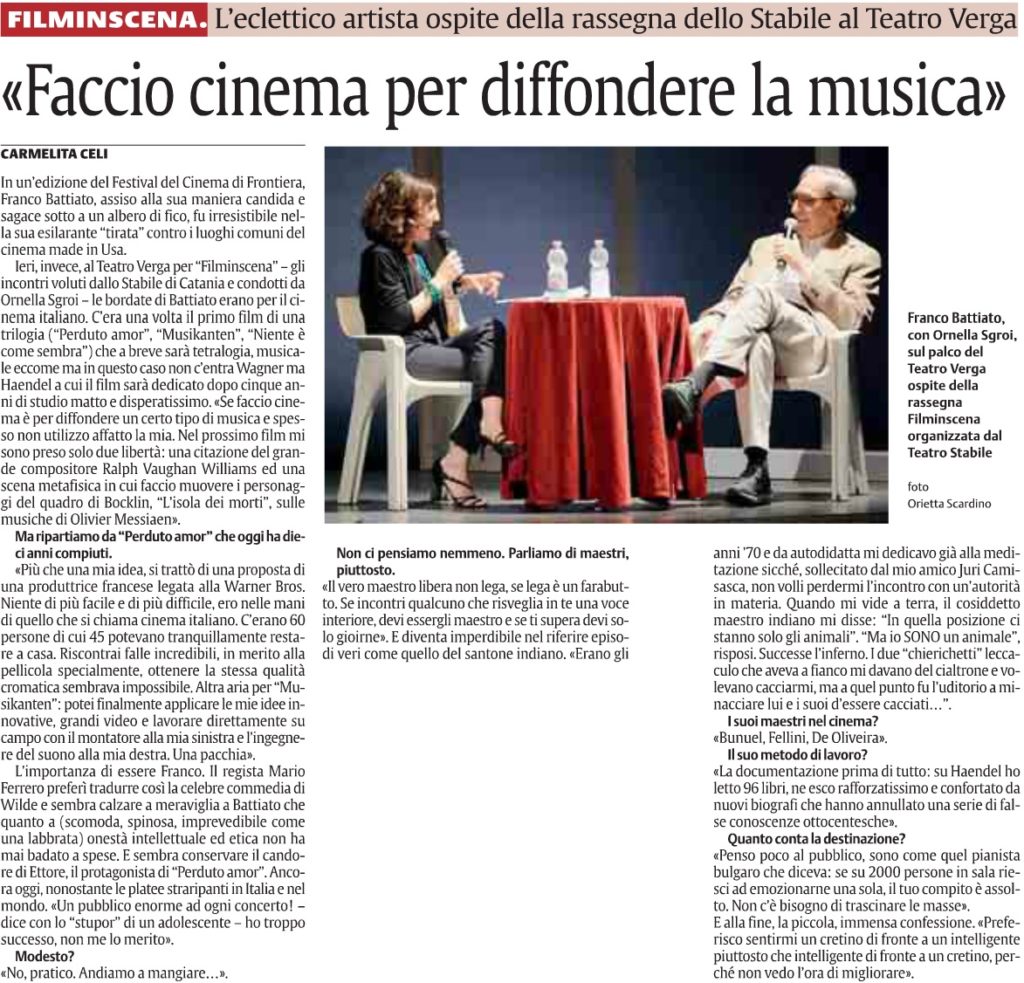 FILMINSCENA. L'eclettico artista ospite della rassegna dello Stabile al Teatro Verga

«Faccio cinema per diffondere la musica»

CARMELITA CELI

In un'edizione del Festival del Cinema di Frontiera, Franco Battiato, assiso alla sua maniera candida e sagace sotto a un albero di fico, fu irresistibile nella sua esilarante "tirata" contro i luoghi comuni del cinema made in Usa.

Ieri, invece, al Teatro Verga per "Filminscena" – gli incontri voluti dallo Stabile di Catania e condotti da Ornella Sgroi – le bordate di Battiato erano per il cinema italiano. C'era una volta il primo film di una trilogia ("Perduto amor", "Musikanten", "Niente è come sembra") che a breve sarà tetralogia, musicale eccome ma in questo caso non c'entra Wagner ma Haendel a cui il film sarà dedicato dopo cinque anni di studio matto e disperatissimo. «Se faccio cinema è per diffondere un certo tipo di musica e spesso non utilizzo affatto la mia. Nel prossimo film mi sono preso solo due libertà: una citazione del grande compositore Ralph Vaughan Williams ed una scena metafisica in cui faccio muovere i personaggi del quadro di Bocklin, "L'isola dei morti", sulle musiche di Olivier Messiaen».

Ma ripartiamo da "Perduto amor" che oggi ha dieci anni compiuti.

«Più che una mia idea, si trattò di una proposta di una produttrice francese legata alla Warner Bros. Niente di più facile e di più difficile, ero nelle mani di quello che si chiama cinema italiano. C'erano 60 persone di cui 45 potevano tranquillamente restare a casa. Riscontrai falle incredibili, in merito alla pellicola specialmente, ottenere la stessa qualità cromatica sembrava impossibile. Altra aria per "Musikanten": potei finalmente applicare le mie idee innovative, grandi video e lavorare direttamente su campo con il montatore alla mia sinistra e l'ingegnere del suono alla mia destra. Una pacchia».

L'importanza di essere Franco. Il regista Mario Ferrero preferì tradurre così la celebre commedia di Wilde e sembra calzare a meraviglia a Battiato che quanto a (scomoda, spinosa, imprevedibile come una labbrata) onestà intellettuale ed etica non ha mai badato a spese. E sembra conservare il candore di Ettore, il protagonista di "Perduto amor". Ancora oggi, nonostante le platee straripanti in Italia e nel mondo. «Un pubblico enorme ad ogni concerto! – dice con lo "stupor" di un adolescente – ho troppo successo, non me lo merito».

Modesto?
«No, pratico. Andiamo a mangiare…».

Non ci pensiamo nemmeno. Parliamo di maestri, piuttosto.
«Il vero maestro libera non lega, se lega è un farabutto. Se incontri qualcuno che risveglia in te una voce interiore, devi essergli maestro e se ti supera devi solo gioirne». E diventa imperdibile nel riferire episodi veri come quello del santone indiano. «Erano gli anni '70 e da autodidatta mi dedicavo già alla meditazione sicché, sollecitato dal mio amico Juri Camisasca, non volli perdermi l'incontro con un'autorità in materia. Quando mi vide a terra, il cosiddetto maestro indiano mi disse: "In quella posizione ci stanno solo gli animali". "Ma io SONO un animale", risposi. Successe l'inferno. I due "chierichetti" leccaculo che aveva a fianco mi davano del cialtrone e volevano cacciarmi, ma a quel punto fu l'uditorio a minacciare lui e i suoi d'essere cacciati…".

I suoi maestri nel cinema?
«Bunuel, Fellini, De Oliveira».

Il suo metodo di lavoro?
«La documentazione prima di tutto: su Haendel ho letto 96 libri, ne esco rafforzatissimo e confortato da nuovi biografi che hanno annullato una serie di false conoscenze ottocentesche».

Quanto conta la destinazione?
«Penso poco al pubblico, sono come quel pianista bulgaro che diceva: se su 2000 persone in sala riesci ad emozionarne una sola, il tuo compito è assolto. Non c'è bisogno di trascinare le masse».
E alla fine, la piccola, immensa confessione. «Preferisco sentirmi un cretino di fronte a un intelligente piuttosto che intelligente di fronte a un cretino, perché non vedo l'ora di migliorare».

Franco Battiato, con Ornella Sgroi, sul palco del Teatro Verga ospite della rassegna Filminscena organizzata dal Teatro Stabile

foto
Orietta Scardino